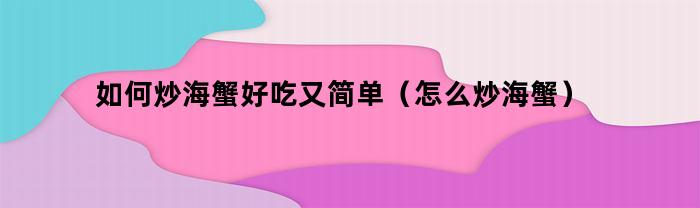 如何炒海蟹好吃又简单（怎么炒海蟹）